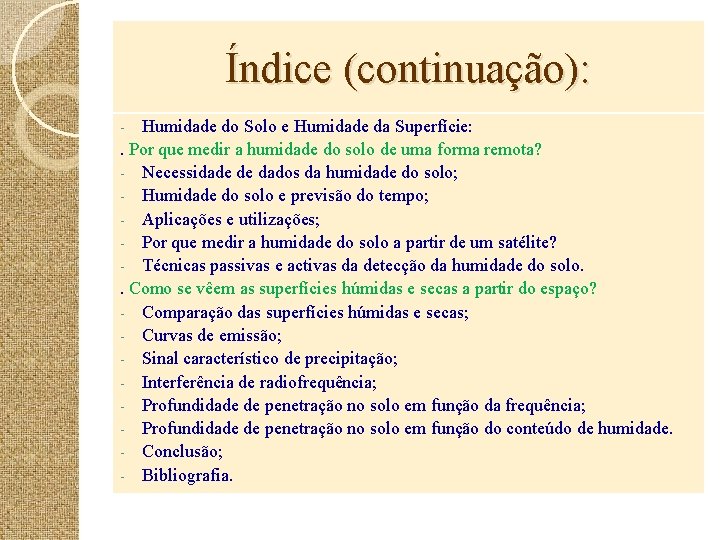 Índice (continuação):

- Humidade do Solo e Humidade da Superfície:
. Por que medir a humidade do solo de uma forma remota?
- Necessidade de dados da humidade do solo;
- Humidade do solo e previsão do tempo;
- Aplicações e utilizações;
- Por que medir a humidade do solo a partir de um satélite?
- Técnicas passivas e activas da detecção da humidade do solo.
. Como se vêem as superfícies húmidas e secas a partir do espaço?
- Comparação das superfícies húmidas e secas;
- Curvas de emissão;
- Sinal característico de precipitação;
- Interferência de radiofrequência;
- Profundidade de penetração no solo em função da frequência;
- Profundidade de penetração no solo em função do conteúdo de humidade.
- Conclusão;
- Bibliografia.